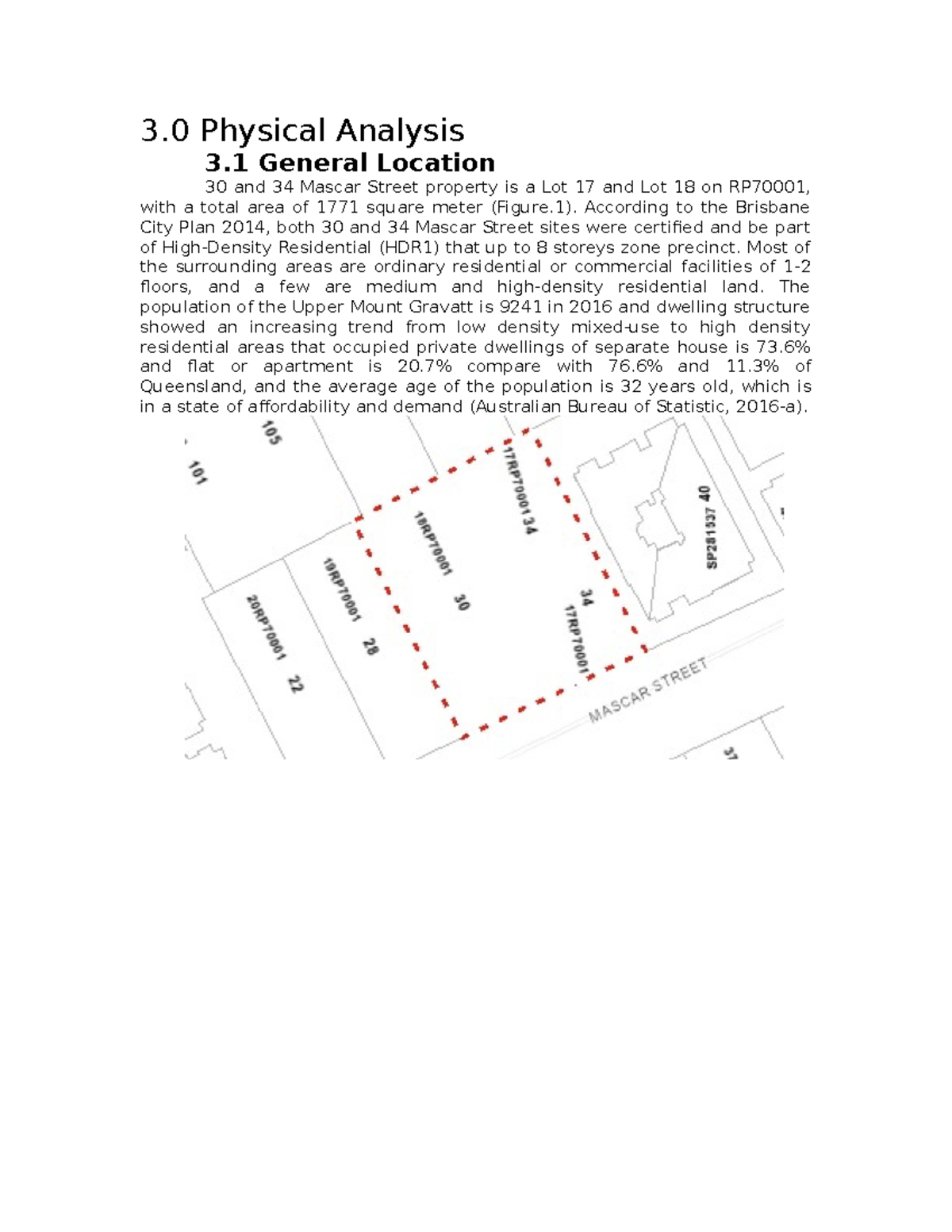 3.0 Physical Analysis

3.1 General Location

30 and 34 Mascar Street property is a Lot 17 and Lot 18 on RP70001, with a total area of 1771 square meter (Figure.1). According to the Brisbane City Plan 2014, both 30 and 34 Mascar Street sites were certified and be part of High-Density Residential (HDR1) that up to 8 storeys zone precinct. Most of the surrounding areas are ordinary residential or commercial facilities of 1-2 floors, and a few are medium and high-density residential land. The population of the Upper Mount Gravatt is 9241 in 2016 and dwelling structure showed an increasing trend from low density mixed-use to high density residential areas that occupied private dwellings of separate house is 73.6% and flat or apartment is 20.7% compare with 76.6% and 11.3% of Queensland, and the average age of the population is 32 years old, which is in a state of affordability and demand (Australian Bureau of Statistic, 2016-a).

105
101
17RP70001 34
SP281537 40
18RP70001
30
19RP70001
28
20RP70001
22
34
17RP70001
MASCAR STREET
37